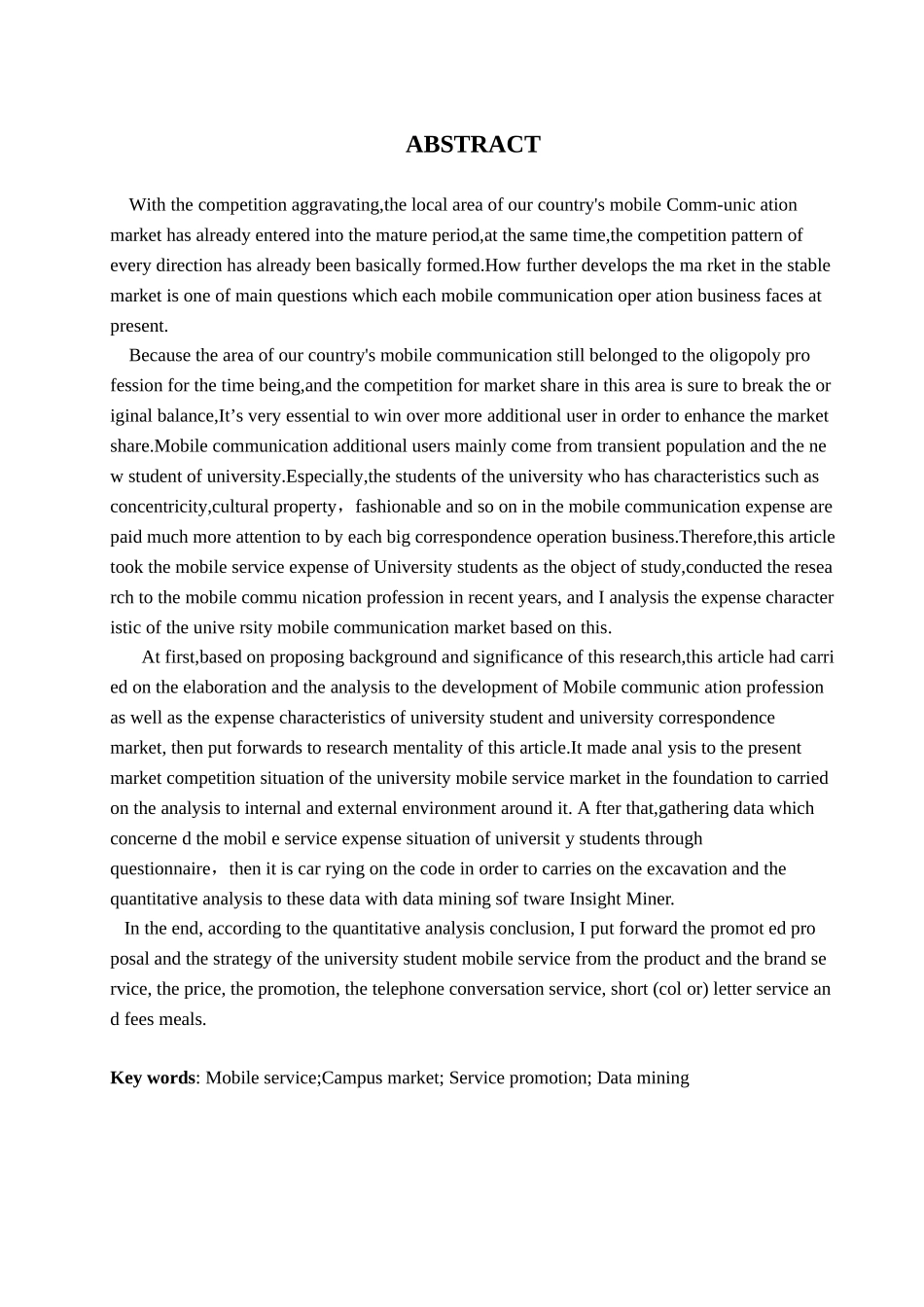 ABSTRACT

With the competition aggravating,the local area of our country's mobile Comm-unic ation market has already entered into the mature period,at the same time,the competition pattern of every direction has already been basically formed.How further develops the ma rket in the stable market is one of main questions which each mobile communication oper ation business faces at present.

Because the area of our country's mobile communication still belonged to the oligopoly pro fession for the time being,and the competition for market share in this area is sure to break the or iginal balance,It’s very essential to win over more additional user in order to enhance the market share.Mobile communication additional users mainly come from transient population and the ne w student of university.Especially,the students of the university who has characteristics such as concentricity,cultural property，fashionable and so on in the mobile communication expense are paid much more attention to by each big correspondence operation business.Therefore,this article took the mobile service expense of University students as the object of study,conducted the resea rch to the mobile commu nication profession in recent years, and I analysis the expense character istic of the unive rsity mobile communication market based on this.

At first,based on proposing background and significance of this research,this article had carri ed on the elaboration and the analysis to the development of Mobile communic ation profession as well as the expense characteristics of university student and university correspondence market, then put forwards to research mentality of this article.It made anal ysis to the present market competition situation of the university mobile service market in the foundation to carried on the analysis to internal and external environment around it. A fter that,gathering data which concerne d the mobil e service expense situation of universit y students through questionnaire，then it is car rying on the code in order to carries on the excavation and the quantitative analysis to these data with data mining sof tware Insight Miner.

In the end, according to the quantitative analysis conclusion, I put forward the promot ed pro posal and the strategy of the university student mobile service from the product and the brand se rvice, the price, the promotion, the telephone conversation service, short (col or) letter service an d fees meals.

Key words: Mobile service;Campus market; Service promotion; Data mining